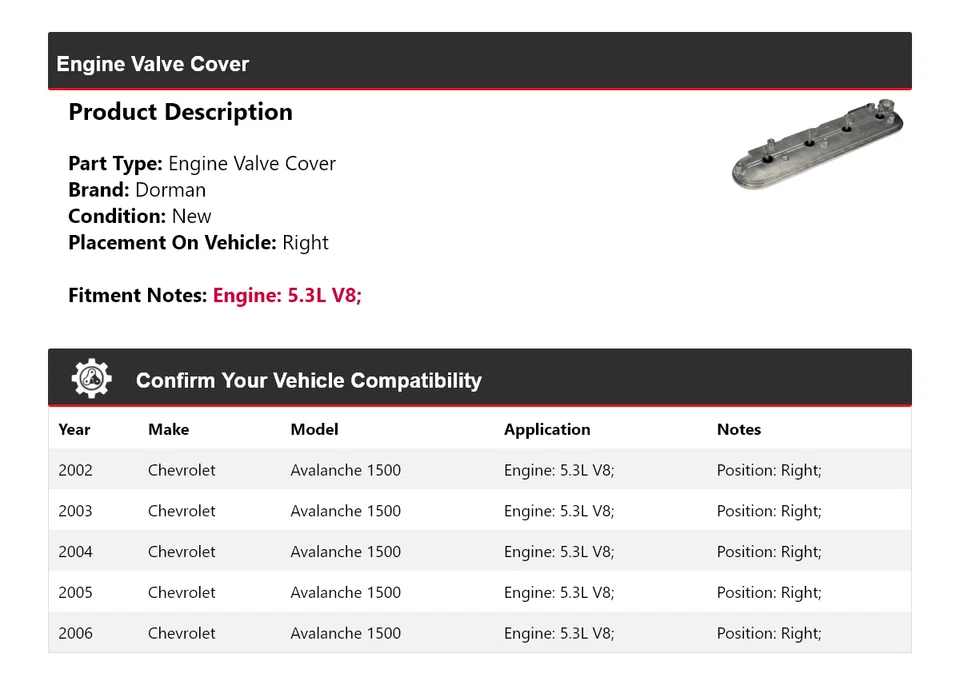 Engine Valve Cover

Product Description

Part Type: Engine Valve Cover
Brand: Dorman
Condition: New
Placement On Vehicle: Right

Fitment Notes: Engine: 5.3L V8;

Confirm Your Vehicle Compatibility

| Year | Make | Model | Application | Notes |
|---|---|---|---|---|
| 2002 | Chevrolet | Avalanche 1500 | Engine: 5.3L V8; | Position: Right; |
| 2003 | Chevrolet | Avalanche 1500 | Engine: 5.3L V8; | Position: Right; |
| 2004 | Chevrolet | Avalanche 1500 | Engine: 5.3L V8; | Position: Right; |
| 2005 | Chevrolet | Avalanche 1500 | Engine: 5.3L V8; | Position: Right; |
| 2006 | Chevrolet | Avalanche 1500 | Engine: 5.3L V8; | Position: Right; |